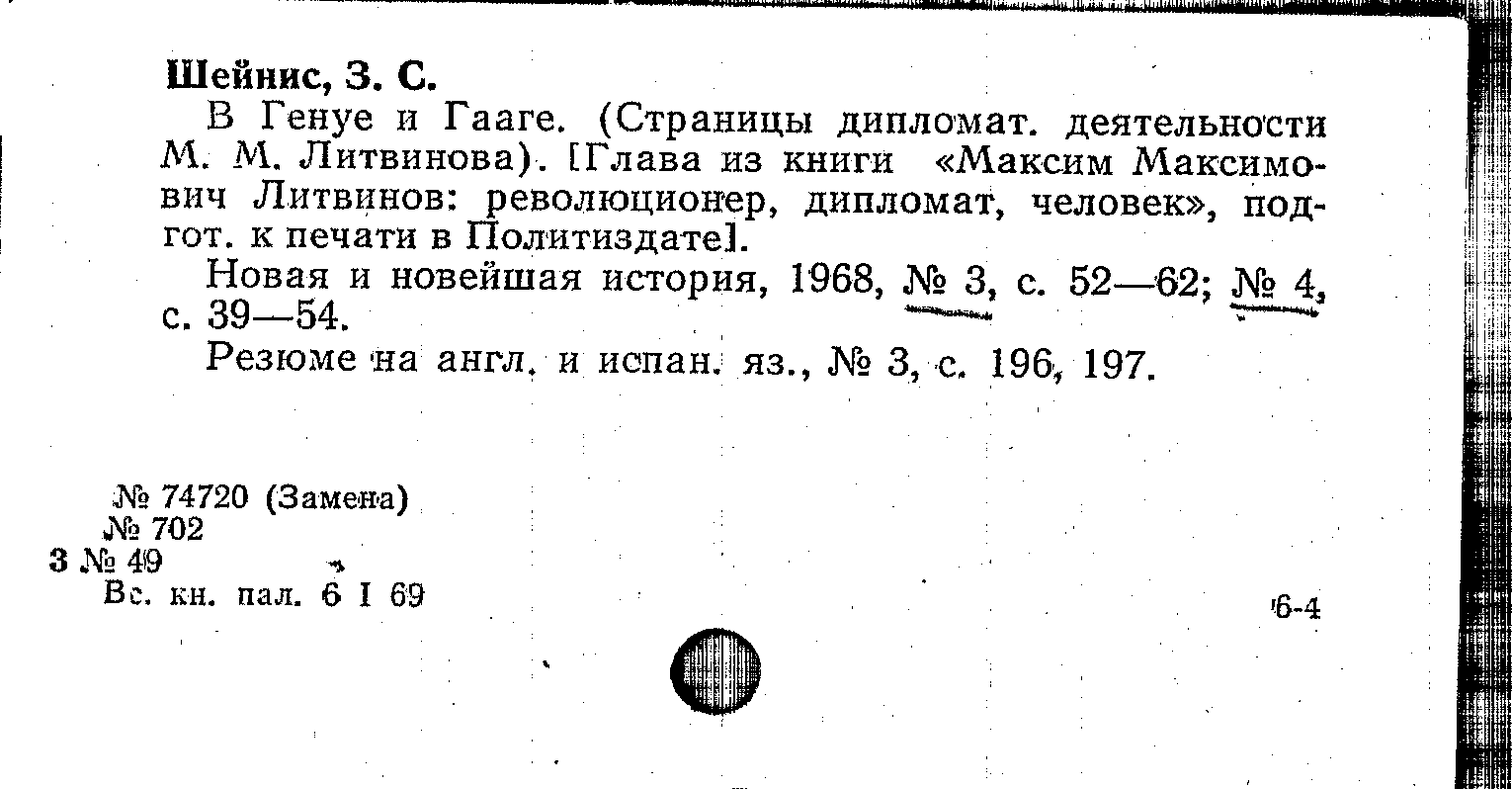 Шейнис, З. С.

В Генуе и Гааге. (Страницы дипломат. деятельности М. М. Литвинова). [Глава из книги «Максим Максимович Литвинов: революционер, дипломат, человек», подгот. к печати в Политиздате].

Новая и новейшая история, 1968, № 3, с. 52—62; № 4, с. 39—54.

Резюме на англ. и испан. яз., № 3, с. 196, 197.

№ 74720 (Замена)
№ 702
3 № 49
Вс. кн. пал. 6 I 69

6-4